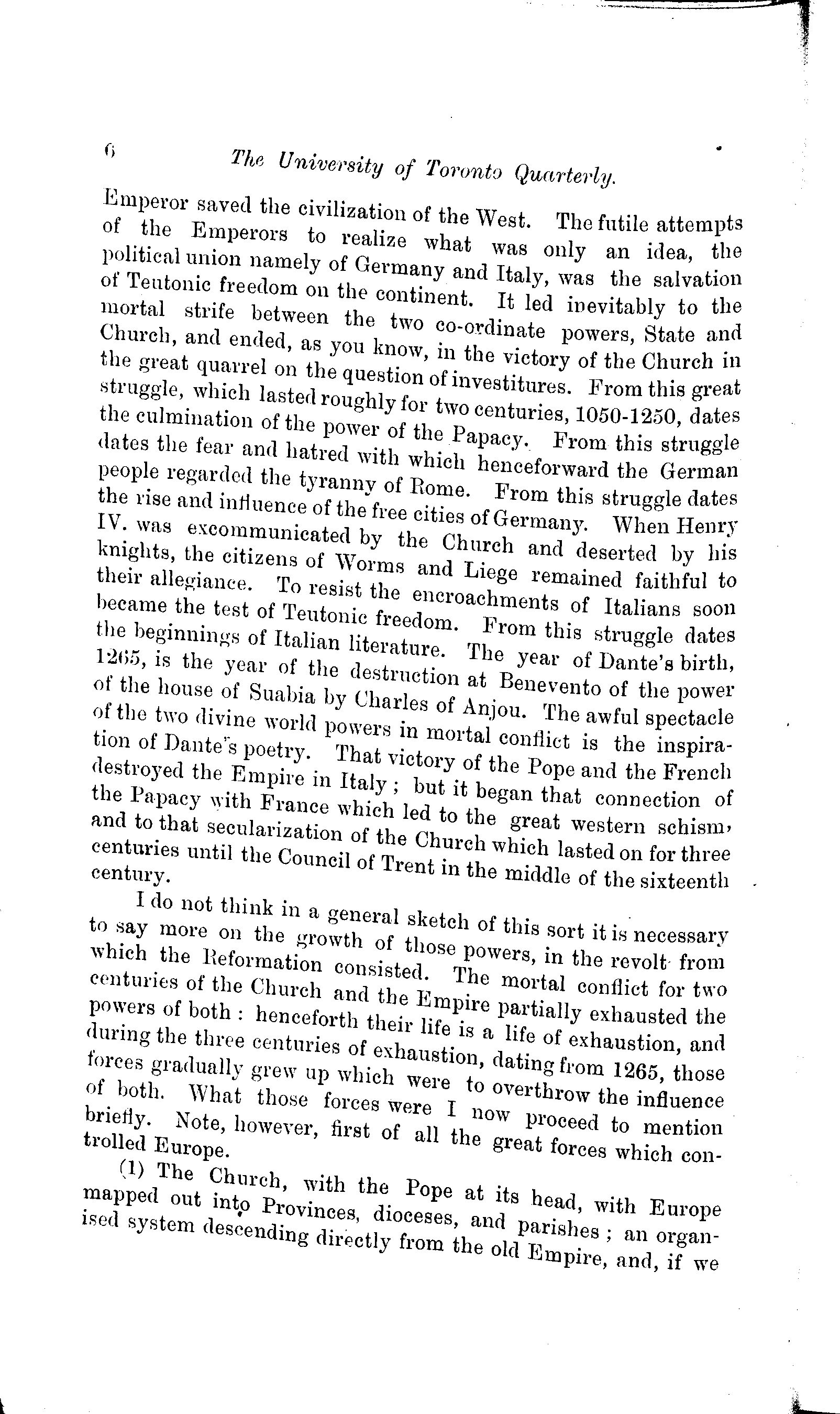 6 The University of Toronto Quarterly.

Emperor saved the civilization of the West. The futile attempts of the Emperors to realize what was only an idea, the political union namely of Germany and Italy, was the salvation of Teutonic freedom on the continent. It led inevitably to the mortal strife between the two co-ordinate powers, State and Church, and ended, as you know, in the victory of the Church in the great quarrel on the question of investitures. From this great struggle, which lasted roughly for two centuries, 1050-1250, dates the culmination of the power of the Papacy. From this struggle dates the fear and hatred with which henceforward the German people regarded the tyranny of Rome. From this struggle dates the rise and influence of the free cities of Germany. When Henry IV. was excommunicated by the Church and deserted by his knights, the citizens of Worms and Liege remained faithful to their allegiance. To resist the encroachments of Italians soon became the test of Teutonic freedom. From this struggle dates the beginnings of Italian literature. The year of Dante's birth, 1265, is the year of the destruction at Benevento of the power of the house of Suabia by Charles of Anjou. The awful spectacle of the two divine world powers in mortal conflict is the inspiration of Dante's poetry. That victory of the Pope and the French destroyed the Empire in Italy; but it began that connection of the Papacy with France which led to the great western schism, and to that secularization of the Church which lasted on for three centuries until the Council of Trent in the middle of the sixteenth century.

I do not think in a general sketch of this sort it is necessary to say more on the growth of those powers, in the revolt from which the Reformation consisted. The mortal conflict for two centuries of the Church and the Empire partially exhausted the powers of both: henceforth their life is a life of exhaustion, and during the three centuries of exhaustion, dating from 1265, those forces gradually grew up which were to overthrow the influence of both. What those forces were I now proceed to mention briefly. Note, however, first of all the great forces which controlled Europe.

(1) The Church, with the Pope at its head, with Europe mapped out into Provinces, dioceses, and parishes; an organised system descending directly from the old Empire, and, if we